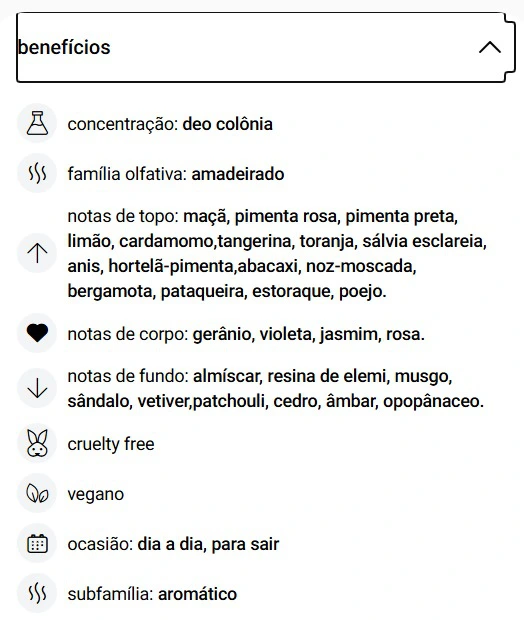 benefícios

concentração: deo colônia

família olfativa: amadeirado

notas de topo: maçã, pimenta rosa, pimenta preta, limão, cardamomo,tangerina, toranja, sálvia esclareia, anis, hortelã-pimenta,abacaxi, noz-moscada, bergamota, pataqueira, estoraque, poejo.

notas de corpo: gerânio, violeta, jasmim, rosa.

notas de fundo: almíscar, resina de elemi, musgo, sândalo, vetiver,patchouli, cedro, âmbar, opopânaceo.

cruelty free

vegano

ocasião: dia a dia, para sair

subfamília: aromático